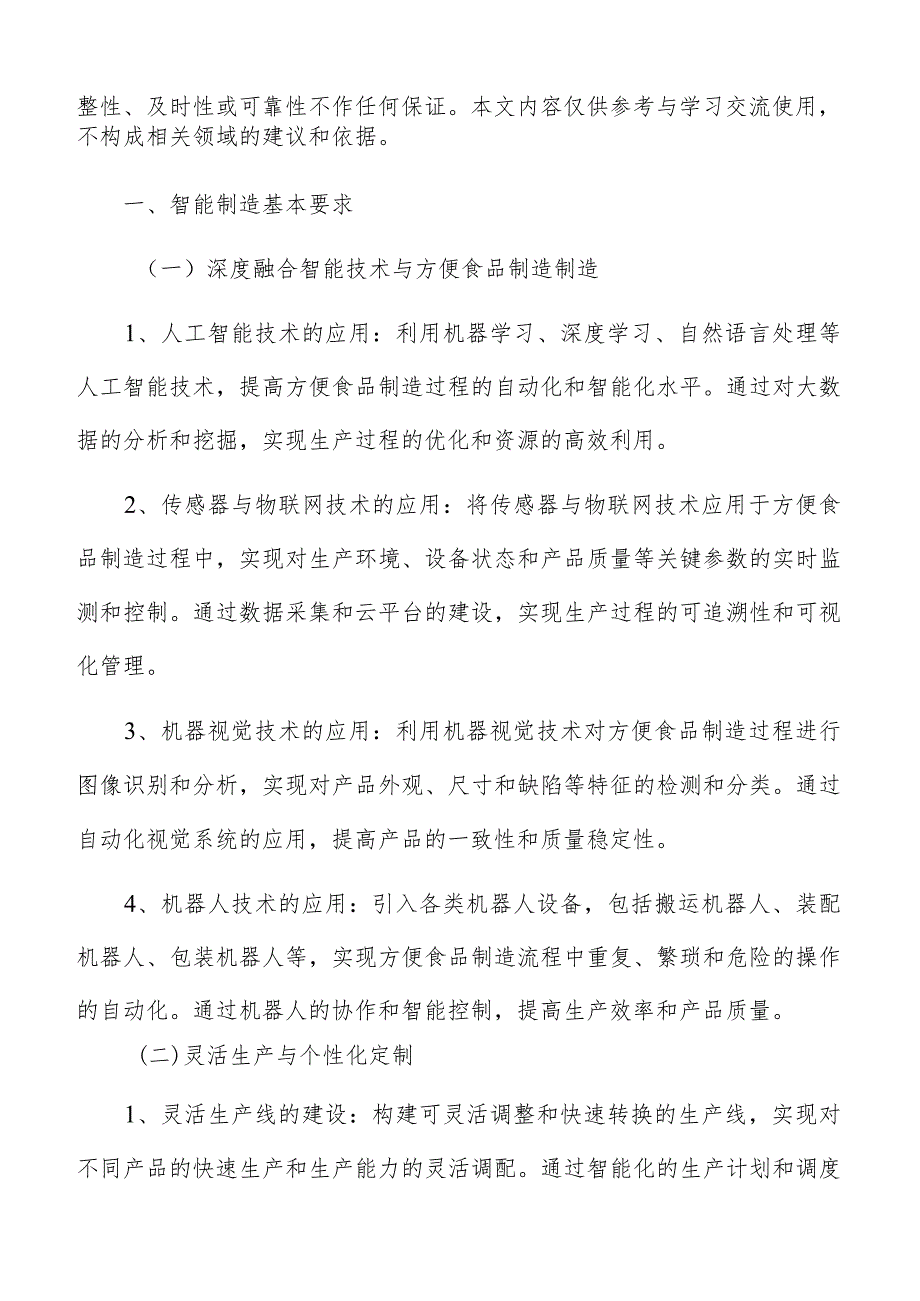 整性、及时性或可靠性不作任何保证。本文内容仅供参考与学习交流使用，不构成相关领域的建议和依据。

一、智能制造基本要求

（一）深度融合智能技术与方便食品制造制造

1、人工智能技术的应用：利用机器学习、深度学习、自然语言处理等人工智能技术，提高方便食品制造过程的自动化和智能化水平。通过对大数据的分析和挖掘，实现生产过程的优化和资源的高效利用。

2、传感器与物联网技术的应用：将传感器与物联网技术应用于方便食品制造过程中，实现对生产环境、设备状态和产品质量等关键参数的实时监测和控制。通过数据采集和云平台的建设，实现生产过程的可追溯性和可视化管理。

3、机器视觉技术的应用：利用机器视觉技术对方便食品制造过程进行图像识别和分析，实现对产品外观、尺寸和缺陷等特征的检测和分类。通过自动化视觉系统的应用，提高产品的一致性和质量稳定性。

4、机器人技术的应用：引入各类机器人设备，包括搬运机器人、装配机器人、包装机器人等，实现方便食品制造流程中重复、繁琐和危险的操作的自动化。通过机器人的协作和智能控制，提高生产效率和产品质量。

(二)灵活生产与个性化定制

1、灵活生产线的建设：构建可灵活调整和快速转换的生产线，实现对不同产品的快速生产和生产能力的灵活调配。通过智能化的生产计划和调度